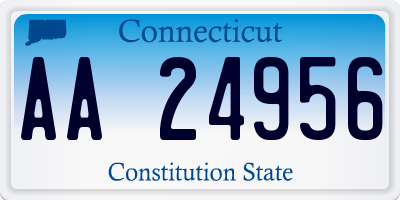 Connecticut

AA 24956

Constitution State